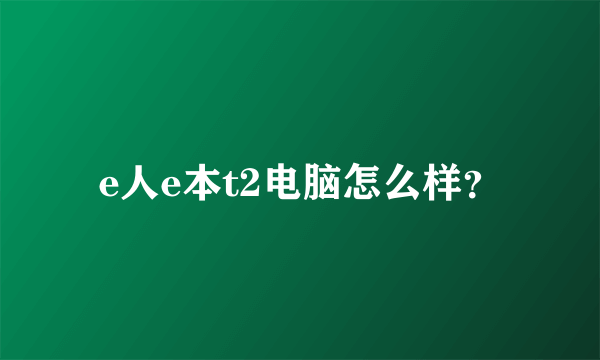 e人e本t2电脑怎么样?